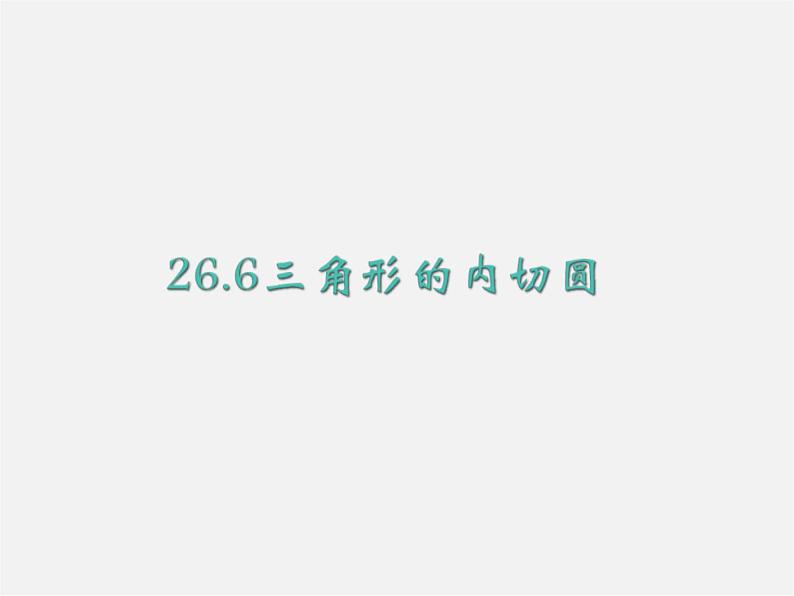 26.6三角形的内切圆